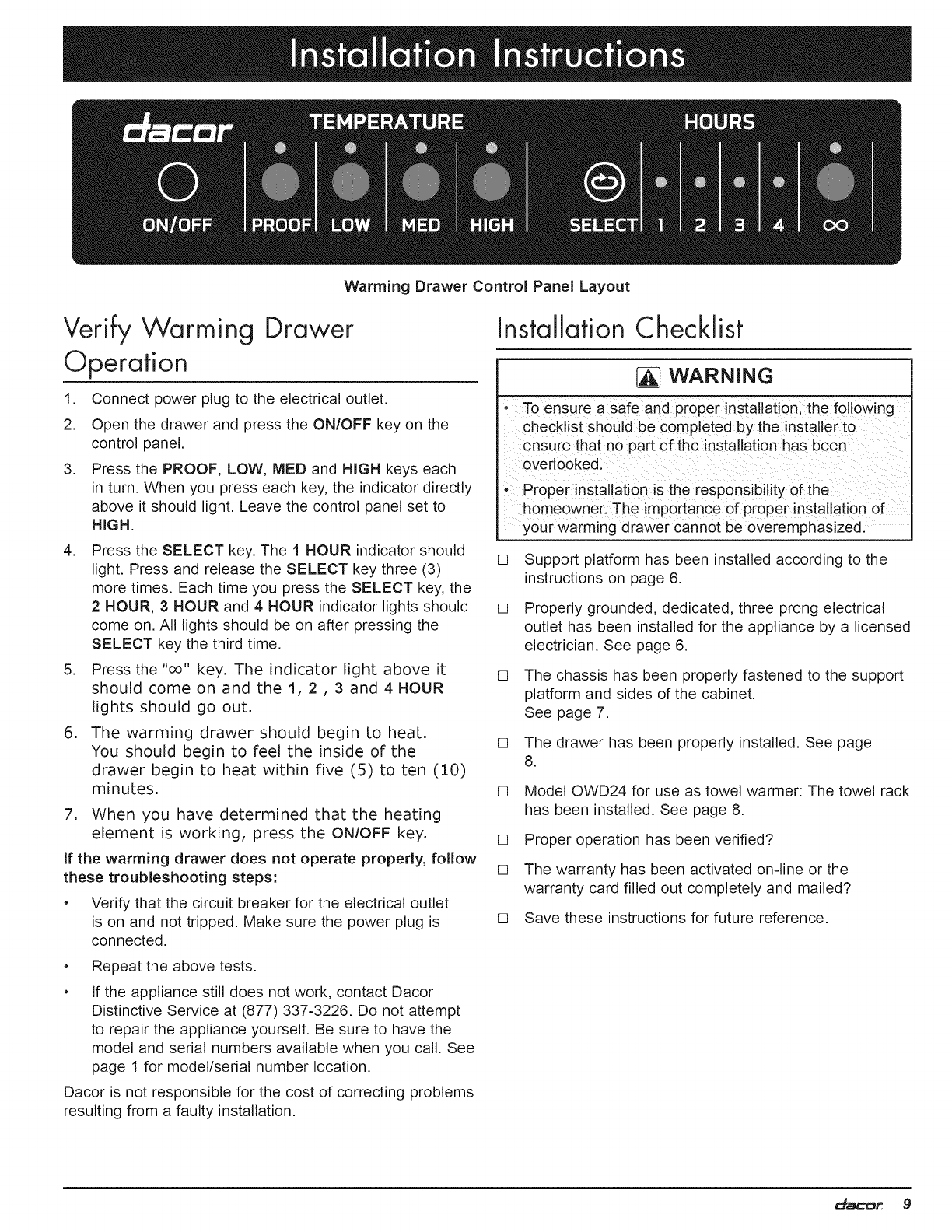 Installation Instructions

dacor TEMPERATURE HOURS

ON/OFF PROOF LOW MED HIGH SELECT 1 2 3 4 ∞

Warming Drawer Control Panel Layout

Verify Warming Drawer Operation

1. Connect power plug to the electrical outlet.

2. Open the drawer and press the ON/OFF key on the control panel.

3. Press the PROOF, LOW, MED and HIGH keys each in turn. When you press each key, the indicator directly above it should light. Leave the control panel set to HIGH.

4. Press the SELECT key. The 1 HOUR indicator should light. Press and release the SELECT key three (3) more times. Each time you press the SELECT key, the 2 HOUR, 3 HOUR and 4 HOUR indicator lights should come on. All lights should be on after pressing the SELECT key the third time.

5. Press the "∞" key. The indicator light above it should come on and the 1, 2 , 3 and 4 HOUR lights should go out.

6. The warming drawer should begin to heat. You should begin to feel the inside of the drawer begin to heat within five (5) to ten (10) minutes.

7. When you have determined that the heating element is working, press the ON/OFF key.

If the warming drawer does not operate properly, follow these troubleshooting steps:

• Verify that the circuit breaker for the electrical outlet is on and not tripped. Make sure the power plug is connected.

• Repeat the above tests.

• If the appliance still does not work, contact Dacor Distinctive Service at (877) 337-3226. Do not attempt to repair the appliance yourself. Be sure to have the model and serial numbers available when you call. See page 1 for model/serial number location.

Dacor is not responsible for the cost of correcting problems resulting from a faulty installation.

Installation Checklist

WARNING

• To ensure a safe and proper installation, the following checklist should be completed by the installer to ensure that no part of the installation has been overlooked.

• Proper installation is the responsibility of the homeowner. The importance of proper installation of your warming drawer cannot be overemphasized.

□ Support platform has been installed according to the instructions on page 6.

□ Properly grounded, dedicated, three prong electrical outlet has been installed for the appliance by a licensed electrician. See page 6.

□ The chassis has been properly fastened to the support platform and sides of the cabinet. See page 7.

□ The drawer has been properly installed. See page 8.

□ Model OWD24 for use as towel warmer: The towel rack has been installed. See page 8.

□ Proper operation has been verified?

□ The warranty has been activated on-line or the warranty card filled out completely and mailed?

□ Save these instructions for future reference.

dacor 9